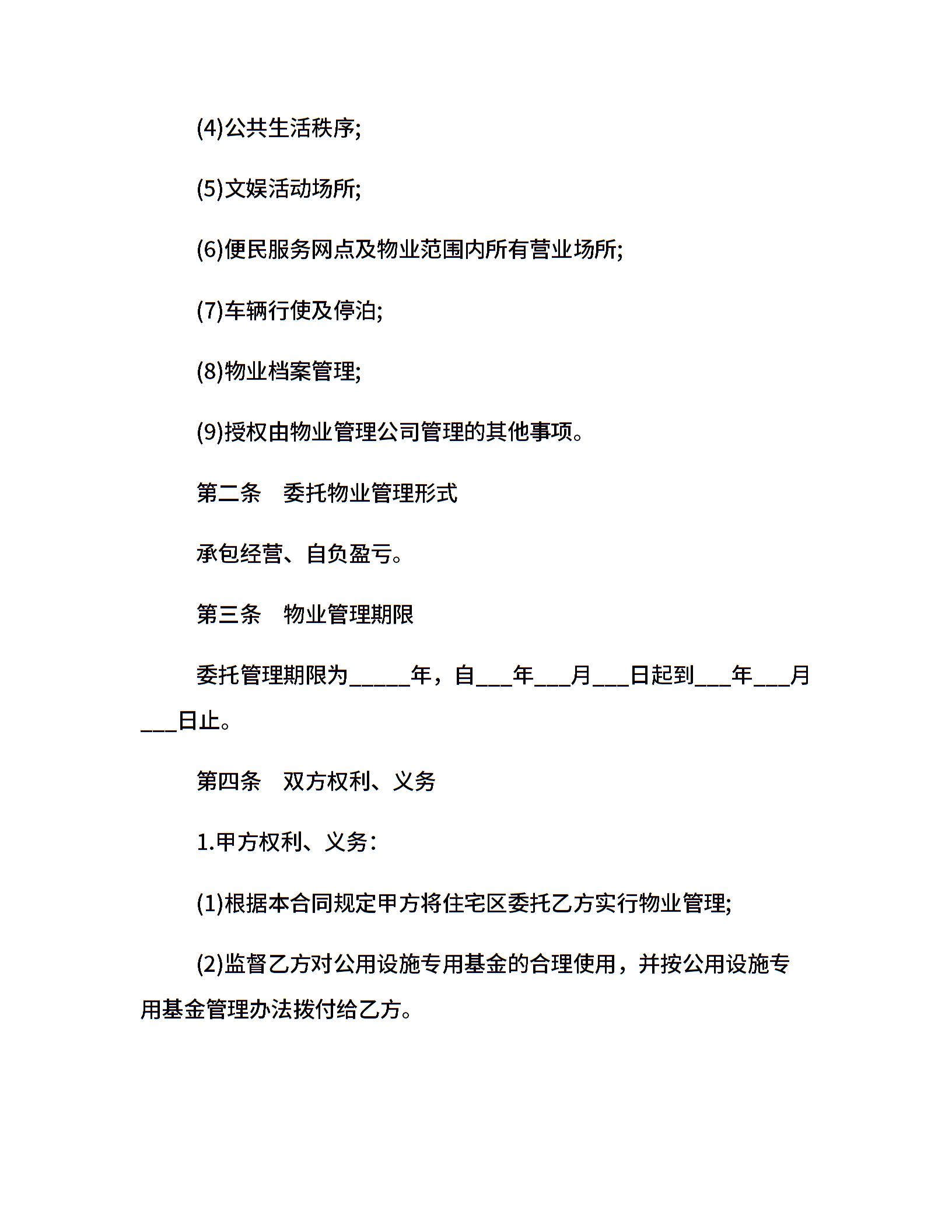 (4)公共生活秩序;

(5)文娱活动场所;

(6)便民服务网点及物业范围内所有营业场所;

(7)车辆行使及停泊;

(8)物业档案管理;

(9)授权由物业管理公司管理的其他事项。

第二条　委托物业管理形式

承包经营、自负盈亏。

第三条　物业管理期限

委托管理期限为_____年，自___年___月___日起到___年___月___日止。

第四条　双方权利、义务

1.甲方权利、义务:

(1)根据本合同规定甲方将住宅区委托乙方实行物业管理;

(2)监督乙方对公用设施专用基金的合理使用，并按公用设施专用基金管理办法拨付给乙方。